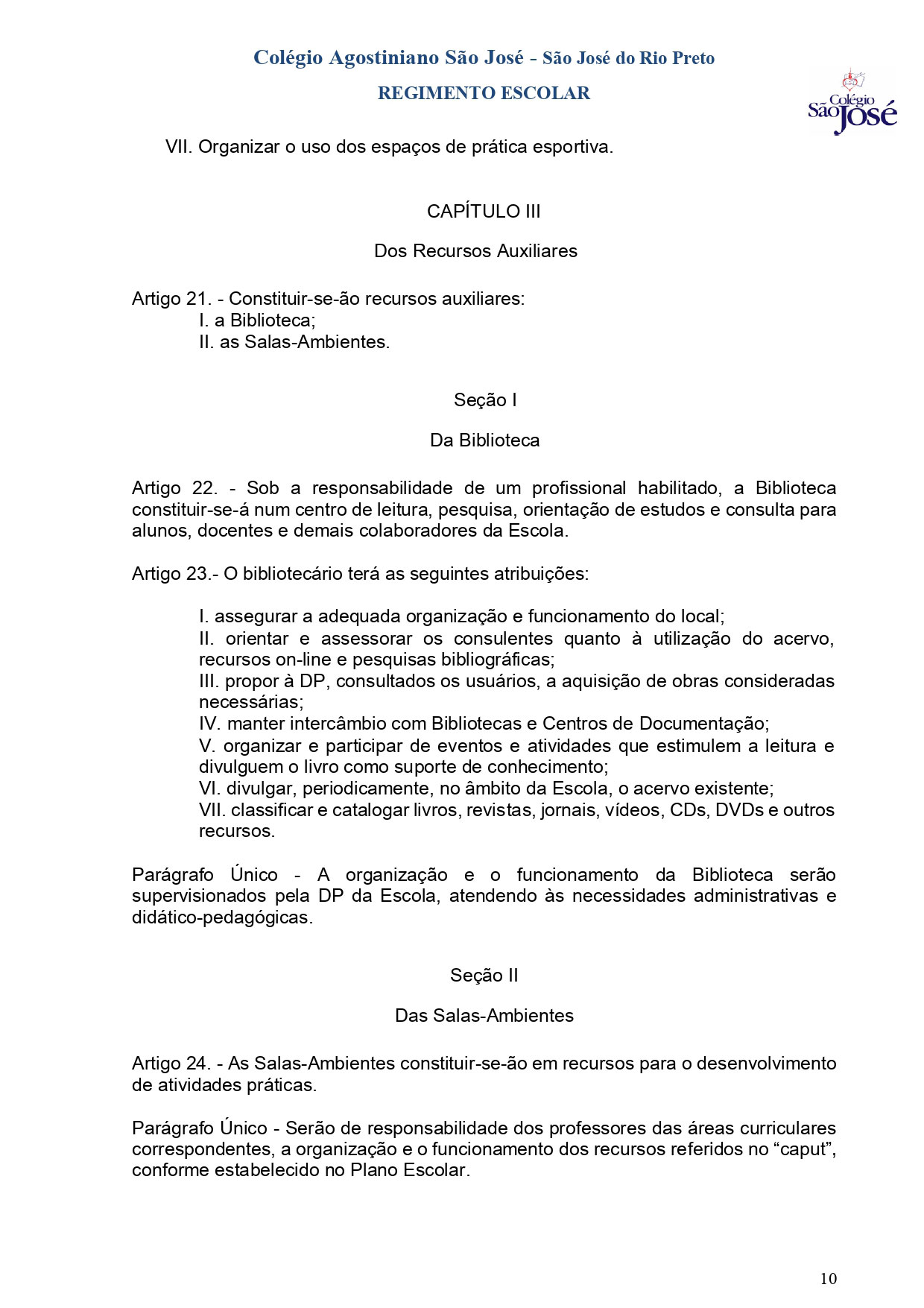 Colégio Agostiniano São José - São José do Rio Preto

REGIMENTO ESCOLAR

Colégio São José

VII. Organizar o uso dos espaços de prática esportiva.

CAPÍTULO III

Dos Recursos Auxiliares

Artigo 21. - Constituir-se-ão recursos auxiliares:
I. a Biblioteca;
II. as Salas-Ambientes.

Seção I

Da Biblioteca

Artigo 22. - Sob a responsabilidade de um profissional habilitado, a Biblioteca constituir-se-á num centro de leitura, pesquisa, orientação de estudos e consulta para alunos, docentes e demais colaboradores da Escola.

Artigo 23.- O bibliotecário terá as seguintes atribuições:

I. assegurar a adequada organização e funcionamento do local;
II. orientar e assessorar os consulentes quanto à utilização do acervo, recursos on-line e pesquisas bibliográficas;
III. propor à DP, consultados os usuários, a aquisição de obras consideradas necessárias;
IV. manter intercâmbio com Bibliotecas e Centros de Documentação;
V. organizar e participar de eventos e atividades que estimulem a leitura e divulguem o livro como suporte de conhecimento;
VI. divulgar, periodicamente, no âmbito da Escola, o acervo existente;
VII. classificar e catalogar livros, revistas, jornais, vídeos, CDs, DVDs e outros recursos.

Parágrafo Único - A organização e o funcionamento da Biblioteca serão supervisionados pela DP da Escola, atendendo às necessidades administrativas e didático-pedagógicas.

Seção II

Das Salas-Ambientes

Artigo 24. - As Salas-Ambientes constituir-se-ão em recursos para o desenvolvimento de atividades práticas.

Parágrafo Único - Serão de responsabilidade dos professores das áreas curriculares correspondentes, a organização e o funcionamento dos recursos referidos no “caput”, conforme estabelecido no Plano Escolar.

10